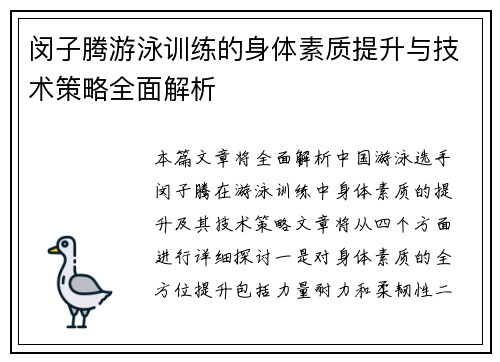 闵子腾游泳训练的身体素质提升与技术策略全面解析

本篇文章将全面解析中国游泳选手闵子腾在游泳训练中身体素质的提升及其技术策略文章将从四个方面进行详细探讨一是对身体素质的全方位提升包括力量耐力和柔韧性二